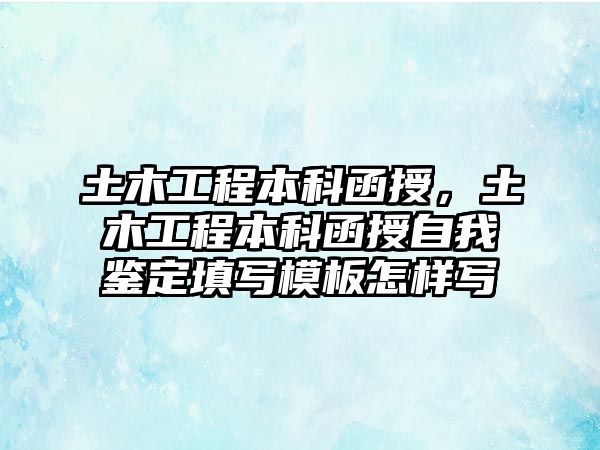 土木工程本科函授，土木工程本科函授自我鉴定填写模板怎样写